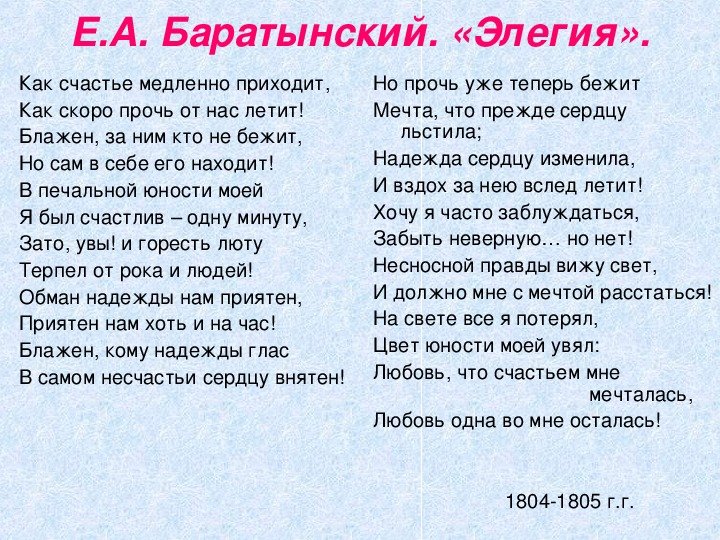 Е.А. Баратынский. «Элегия».

Как счастье медленно приходит,
Как скоро прочь от нас летит!
Блажен, за ним кто не бежит,
Но сам в себе его находит!
В печальной юности моей
Я был счастлив – одну минуту,
Зато, увы! и горесть люту
Терпел от рока и людей!
Обман надежды нам приятен,
Приятен нам хоть и на час!
Блажен, кому надежды глас
В самом несчастьи сердцу внятен!

Но прочь уже теперь бежит
Мечта, что прежде сердцу льстила;
Надежда сердцу изменила,
И вздох за нею вслед летит!
Хочу я часто заблуждаться,
Забыть неверную… но нет!
Несносной правды вижу свет,
И должно мне с мечтой расстаться!
На свете все я потерял,
Цвет юности моей увял:
Любовь, что счастьем мне мечталась,
Любовь одна во мне осталась!

1804-1805 г.г.